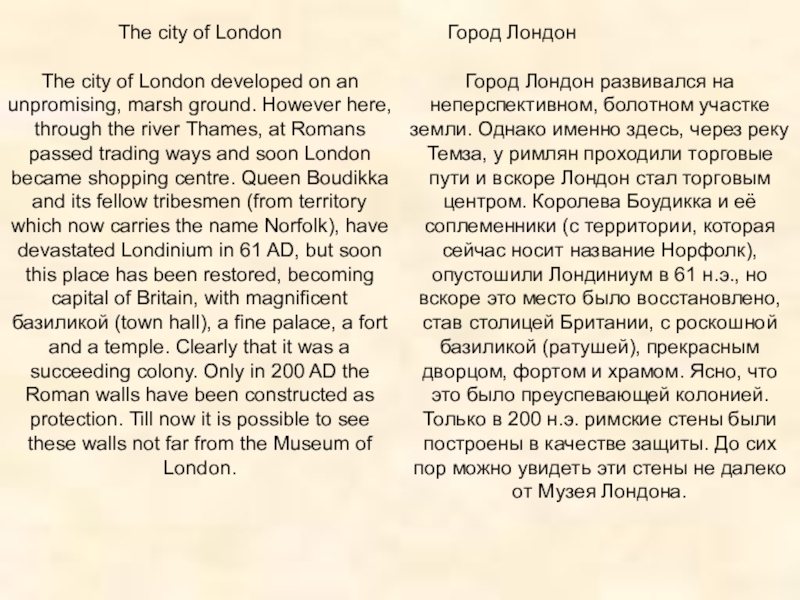 The city of London

The city of London developed on an unpromising, marsh ground. However here, through the river Thames, at Romans passed trading ways and soon London became shopping centre. Queen Boudikka and its fellow tribesmen (from territory which now carries the name Norfolk), have devastated Londinium in 61 AD, but soon this place has been restored, becoming capital of Britain, with magnificent базиликой (town hall), a fine palace, a fort and a temple. Clearly that it was a succeeding colony. Only in 200 AD the Roman walls have been constructed as protection. Till now it is possible to see these walls not far from the Museum of London.

Город Лондон

Город Лондон развивался на неперспективном, болотном участке земли. Однако именно здесь, через реку Темза, у римлян проходили торговые пути и вскоре Лондон стал торговым центром. Королева Боудикка и её соплеменники (с территории, которая сейчас носит название Норфолк), опустошили Лондиниум в 61 н.э., но вскоре это место было восстановлено, став столицей Британии, с роскошной базиликой (ратушей), прекрасным дворцом, фортом и храмом. Ясно, что это было преуспевающей колонией. Только в 200 н.э. римские стены были построены в качестве защиты. До сих пор можно увидеть эти стены не далеко от Музея Лондона.